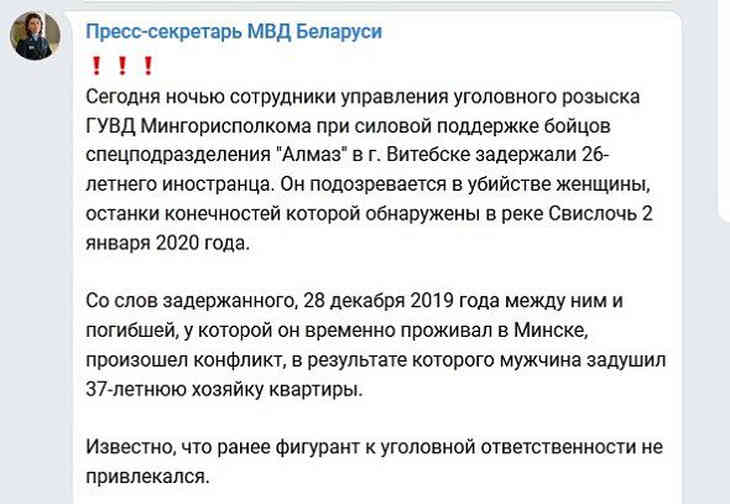 Пресс-секретарь МВД Беларуси

❗❗❗
Сегодня ночью сотрудники управления уголовного розыска ГУВД Мингорисполкома при силовой поддержке бойцов спецподразделения "Алмаз" в г. Витебске задержали 26-летнего иностранца. Он подозревается в убийстве женщины, останки конечностей которой обнаружены в реке Свислочь 2 января 2020 года.

Со слов задержанного, 28 декабря 2019 года между ним и погибшей, у которой он временно проживал в Минске, произошел конфликт, в результате которого мужчина задушил 37-летнюю хозяйку квартиры.

Известно, что ранее фигурант к уголовной ответственности не привлекался.